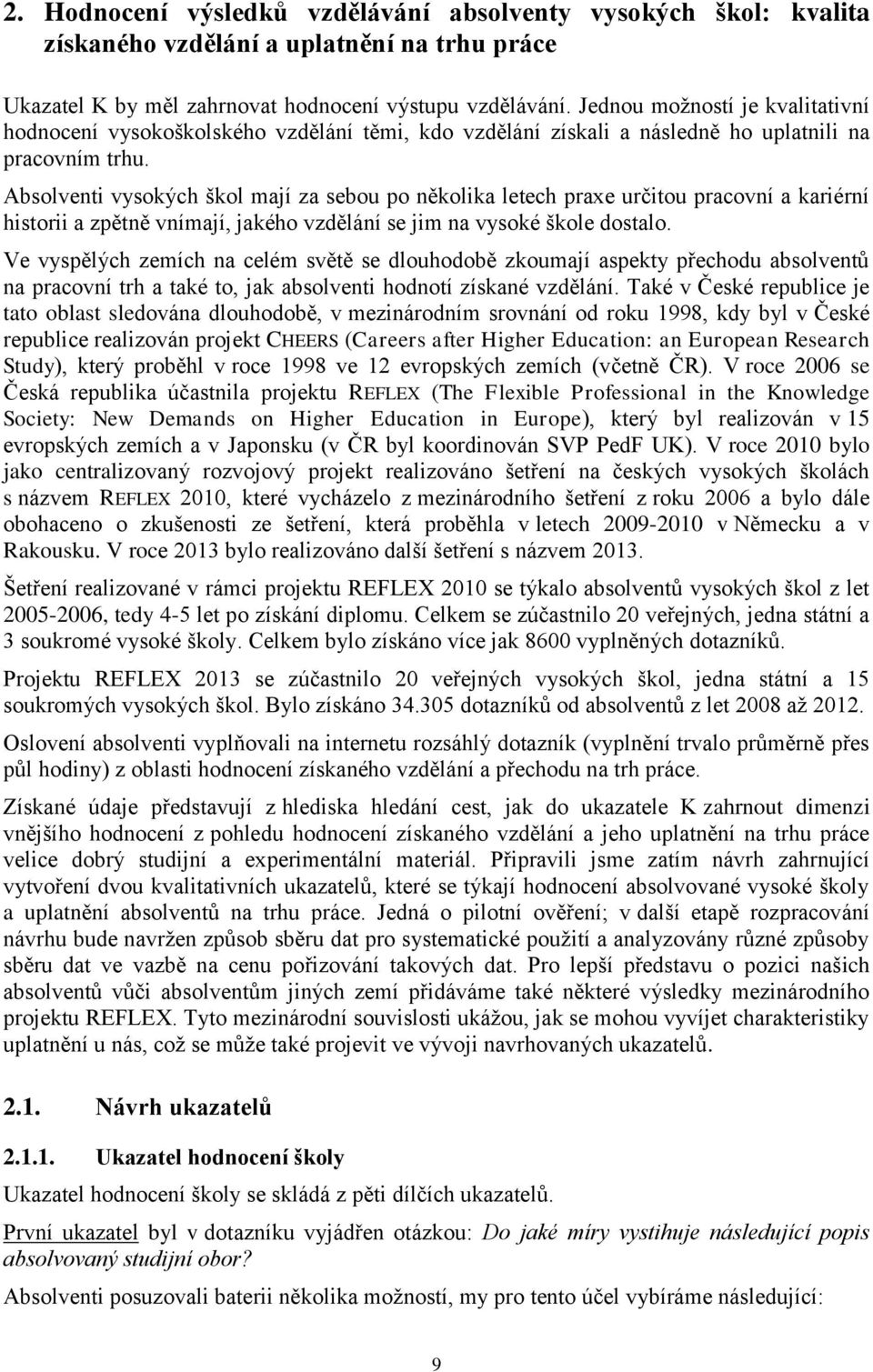 2. Hodnocení výsledků vzdělávání absolventy vysokých škol: kvalita získaného vzdělání a uplatnění na trhu práce

Ukazatel K by měl zahrnovat hodnocení výstupu vzdělávání. Jednou možností je kvalitativní hodnocení vysokoškolského vzdělání těmi, kdo vzdělání získali a následně ho uplatnili na pracovním trhu.

Absolventi vysokých škol mají za sebou po několika letech praxe určitou pracovní a kariérní historii a zpětně vnímají, jakého vzdělání se jim na vysoké škole dostalo.

Ve vyspělých zemích na celém světě se dlouhodobě zkoumají aspekty přechodu absolventů na pracovní trh a také to, jak absolventi hodnotí získané vzdělání. Také v České republice je tato oblast sledována dlouhodobě, v mezinárodním srovnání od roku 1998, kdy byl v České republice realizován projekt CHEERS (Careers after Higher Education: an European Research Study), který proběhl v roce 1998 ve 12 evropských zemích (včetně ČR). V roce 2006 se Česká republika účastnila projektu REFLEX (The Flexible Professional in the Knowledge Society: New Demands on Higher Education in Europe), který byl realizován v 15 evropských zemích a v Japonsku (v ČR byl koordinován SVP PedF UK). V roce 2010 bylo jako centralizovaný rozvojový projekt realizováno šetření na českých vysokých školách s názvem REFLEX 2010, které vycházelo z mezinárodního šetření z roku 2006 a bylo dále obohaceno o zkušenosti ze šetření, která proběhla v letech 2009-2010 v Německu a v Rakousku. V roce 2013 bylo realizováno další šetření s názvem 2013.

Šetření realizované v rámci projektu REFLEX 2010 se týkalo absolventů vysokých škol z let 2005-2006, tedy 4-5 let po získání diplomu. Celkem se zúčastnilo 20 veřejných, jedna státní a 3 soukromé vysoké školy. Celkem bylo získáno více jak 8600 vyplněných dotazníků.

Projektu REFLEX 2013 se zúčastnilo 20 veřejných vysokých škol, jedna státní a 15 soukromých vysokých škol. Bylo získáno 34.305 dotazníků od absolventů z let 2008 až 2012.

Oslovení absolventi vyplňovali na internetu rozsáhlý dotazník (vyplnění trvalo průměrně přes půl hodiny) z oblasti hodnocení získaného vzdělání a přechodu na trh práce.

Získané údaje představují z hlediska hledání cest, jak do ukazatele K zahrnout dimenzi vnějšího hodnocení z pohledu hodnocení získaného vzdělání a jeho uplatnění na trhu práce velice dobrý studijní a experimentální materiál. Připravili jsme zatím návrh zahrnující vytvoření dvou kvalitativních ukazatelů, které se týkají hodnocení absolvované vysoké školy a uplatnění absolventů na trhu práce. Jedná o pilotní ověření; v další etapě rozpracování návrhu bude navržen způsob sběru dat pro systematické použití a analyzovány různé způsoby sběru dat ve vazbě na cenu pořizování takových dat. Pro lepší představu o pozici našich absolventů vůči absolventům jiných zemí přidáváme také některé výsledky mezinárodního projektu REFLEX. Tyto mezinárodní souvislosti ukážou, jak se mohou vyvíjet charakteristiky uplatnění u nás, což se může také projevit ve vývoji navrhovaných ukazatelů.

2.1. Návrh ukazatelů

2.1.1. Ukazatel hodnocení školy

Ukazatel hodnocení školy se skládá z pěti dílčích ukazatelů.

První ukazatel byl v dotazníku vyjádřen otázkou: Do jaké míry vystihuje následující popis absolvovaný studijní obor?

Absolventi posuzovali baterii několika možností, my pro tento účel vybíráme následující:

9